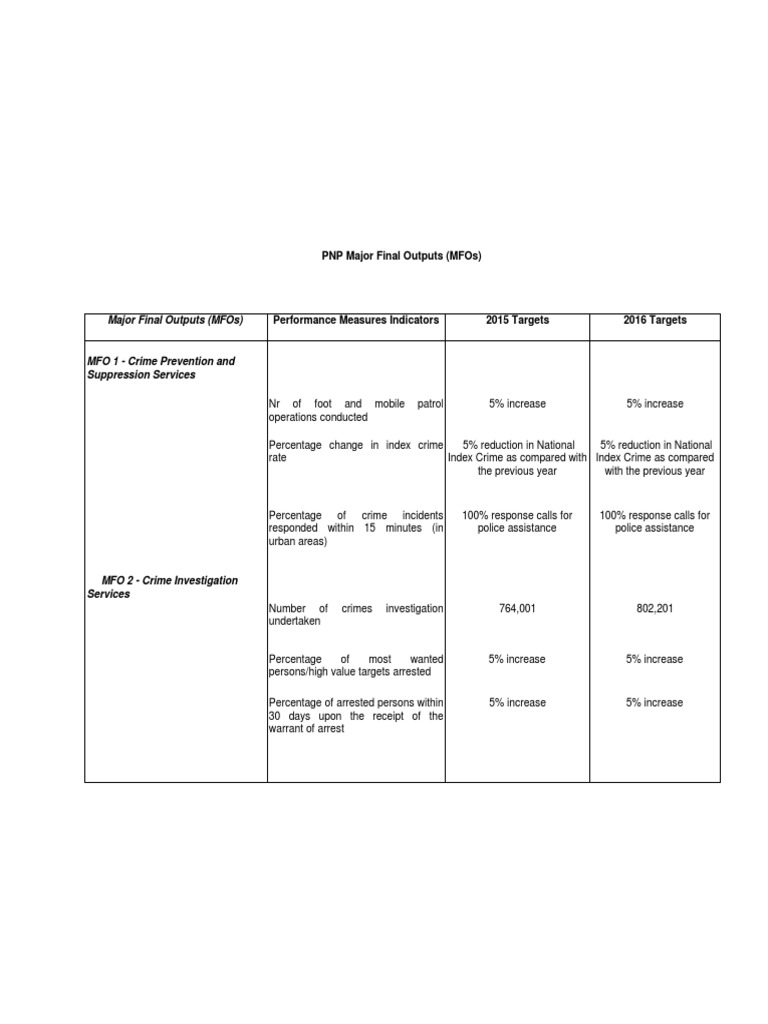 PNP Major Final Outputs (MFOs)

| Major Final Outputs (MFOs) | Performance Measures Indicators | 2015 Targets | 2016 Targets |
|---|---|---|---|
| MFO 1 - Crime Prevention and Suppression Services | | | |
| | Nr of foot and mobile patrol operations conducted | 5% increase | 5% increase |
| | Percentage change in index crime rate | 5% reduction in National Index Crime as compared with the previous year | 5% reduction in National Index Crime as compared with the previous year |
| | Percentage of crime incidents responded within 15 minutes (in urban areas) | 100% response calls for police assistance | 100% response calls for police assistance |
| MFO 2 - Crime Investigation Services | | | |
| | Number of crimes investigation undertaken | 764,001 | 802,201 |
| | Percentage of most wanted persons/high value targets arrested | 5% increase | 5% increase |
| | Percentage of arrested persons within 30 days upon the receipt of the warrant of arrest | 5% increase | 5% increase |